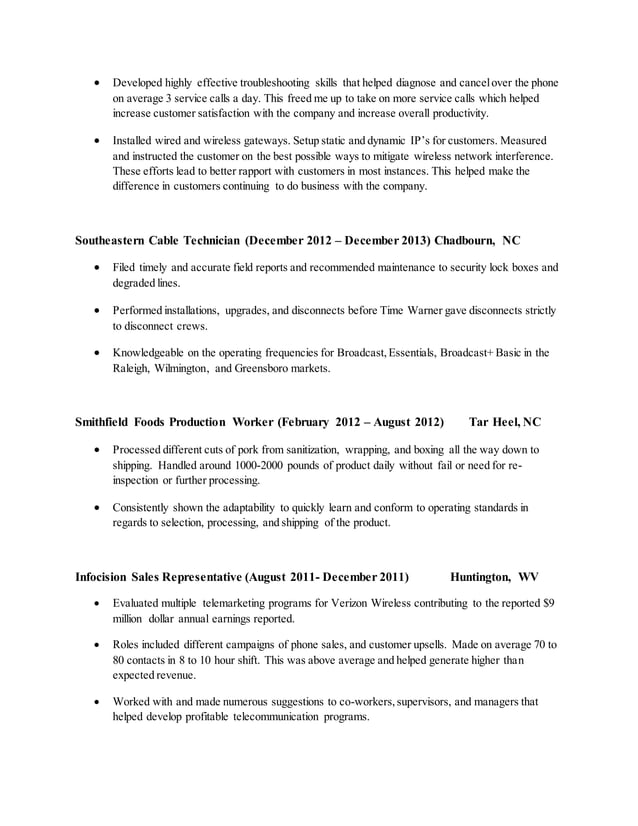 • Developed highly effective troubleshooting skills that helped diagnose and cancel over the phone on average 3 service calls a day. This freed me up to take on more service calls which helped increase customer satisfaction with the company and increase overall productivity.

• Installed wired and wireless gateways. Setup static and dynamic IP's for customers. Measured and instructed the customer on the best possible ways to mitigate wireless network interference. These efforts lead to better rapport with customers in most instances. This helped make the difference in customers continuing to do business with the company.

Southeastern Cable Technician (December 2012 – December 2013) Chadbourn, NC

• Filed timely and accurate field reports and recommended maintenance to security lock boxes and degraded lines.

• Performed installations, upgrades, and disconnects before Time Warner gave disconnects strictly to disconnect crews.

• Knowledgeable on the operating frequencies for Broadcast, Essentials, Broadcast+ Basic in the Raleigh, Wilmington, and Greensboro markets.

Smithfield Foods Production Worker (February 2012 – August 2012) Tar Heel, NC

• Processed different cuts of pork from sanitization, wrapping, and boxing all the way down to shipping. Handled around 1000-2000 pounds of product daily without fail or need for re-inspection or further processing.

• Consistently shown the adaptability to quickly learn and conform to operating standards in regards to selection, processing, and shipping of the product.

Infocision Sales Representative (August 2011- December 2011) Huntington, WV

• Evaluated multiple telemarketing programs for Verizon Wireless contributing to the reported $9 million dollar annual earnings reported.

• Roles included different campaigns of phone sales, and customer upsells. Made on average 70 to 80 contacts in 8 to 10 hour shift. This was above average and helped generate higher than expected revenue.

• Worked with and made numerous suggestions to co-workers, supervisors, and managers that helped develop profitable telecommunication programs.